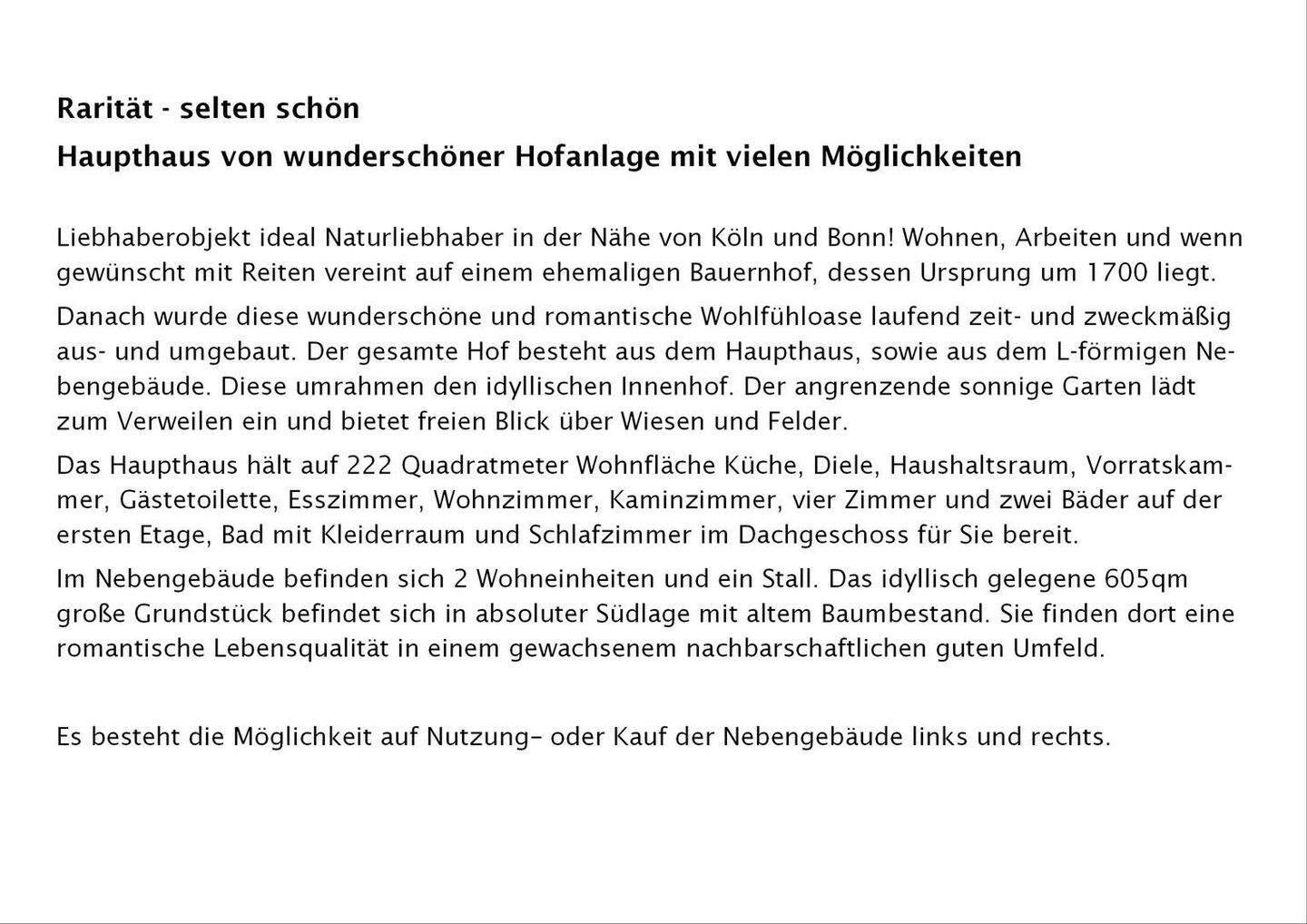 Rarität - selten schön

Haupthaus von wunderschöner Hofanlage mit vielen Möglichkeiten

Liebhaberobjekt ideal Naturliebhaber in der Nähe von Köln und Bonn! Wohnen, Arbeiten und wenn gewünscht mit Reiten vereint auf einem ehemaligen Bauernhof, dessen Ursprung um 1700 liegt.

Danach wurde diese wunderschöne und romantische Wohlfühloase laufend zeit- und zweckmäßig aus- und umgebaut. Der gesamte Hof besteht aus dem Haupthaus, sowie aus dem L-förmigen Nebengebäude. Diese umrahmen den idyllischen Innenhof. Der angrenzende sonnige Garten lädt zum Verweilen ein und bietet freien Blick über Wiesen und Felder.

Das Haupthaus hält auf 222 Quadratmeter Wohnfläche Küche, Diele, Haushaltsraum, Vorratskammer, Gästetoilette, Esszimmer, Wohnzimmer, Kaminzimmer, vier Zimmer und zwei Bäder auf der ersten Etage, Bad mit Kleiderraum und Schlafzimmer im Dachgeschoss für Sie bereit.

Im Nebengebäude befinden sich 2 Wohneinheiten und ein Stall. Das idyllisch gelegene 605qm große Grundstück befindet sich in absoluter Südlage mit altem Baumbestand. Sie finden dort eine romantische Lebensqualität in einem gewachsenem nachbarschaftlichen guten Umfeld.

Es besteht die Möglichkeit auf Nutzung– oder Kauf der Nebengebäude links und rechts.